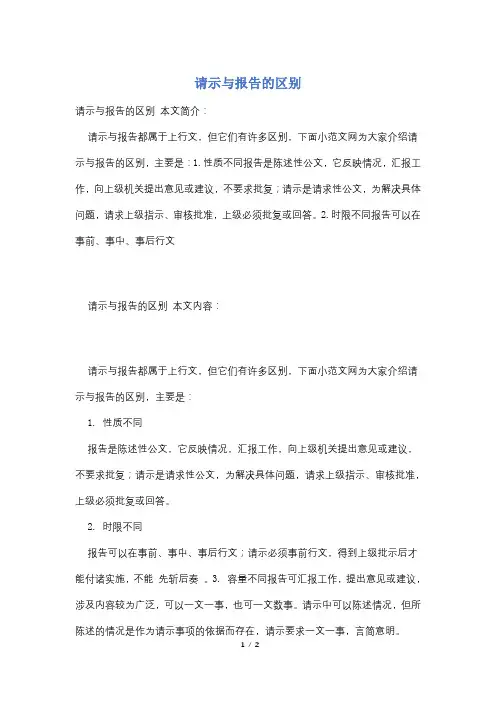 请示与报告的区别

请示与报告的区别 本文简介：

请示与报告都属于上行文，但它们有许多区别，下面小范文网为大家介绍请示与报告的区别，主要是：1. 性质不同报告是陈述性公文，它反映情况，汇报工作，向上级机关提出意见或建议，不要求批复；请示是请求性公文，为解决具体问题，请求上级指示、审核批准，上级必须批复或回答。2. 时限不同报告可以在事前、事中、事后行文

请示与报告的区别 本文内容：

请示与报告都属于上行文，但它们有许多区别，下面小范文网为大家介绍请示与报告的区别，主要是：

1. 性质不同

报告是陈述性公文，它反映情况，汇报工作，向上级机关提出意见或建议，不要求批复；请示是请求性公文，为解决具体问题，请求上级指示、审核批准，上级必须批复或回答。

2. 时限不同

报告可以在事前、事中、事后行文；请示必须事前行文，得到上级批示后才能付诸实施，不能 先斩后奏 。3. 容量不同报告可汇报工作，提出意见或建议，涉及内容较为广泛，可以一文一事，也可一文数事。请示中可以陈述情况，但所陈述的情况是作为请示事项的依据而存在，请示要求一文一事，言简意明。

1 / 2